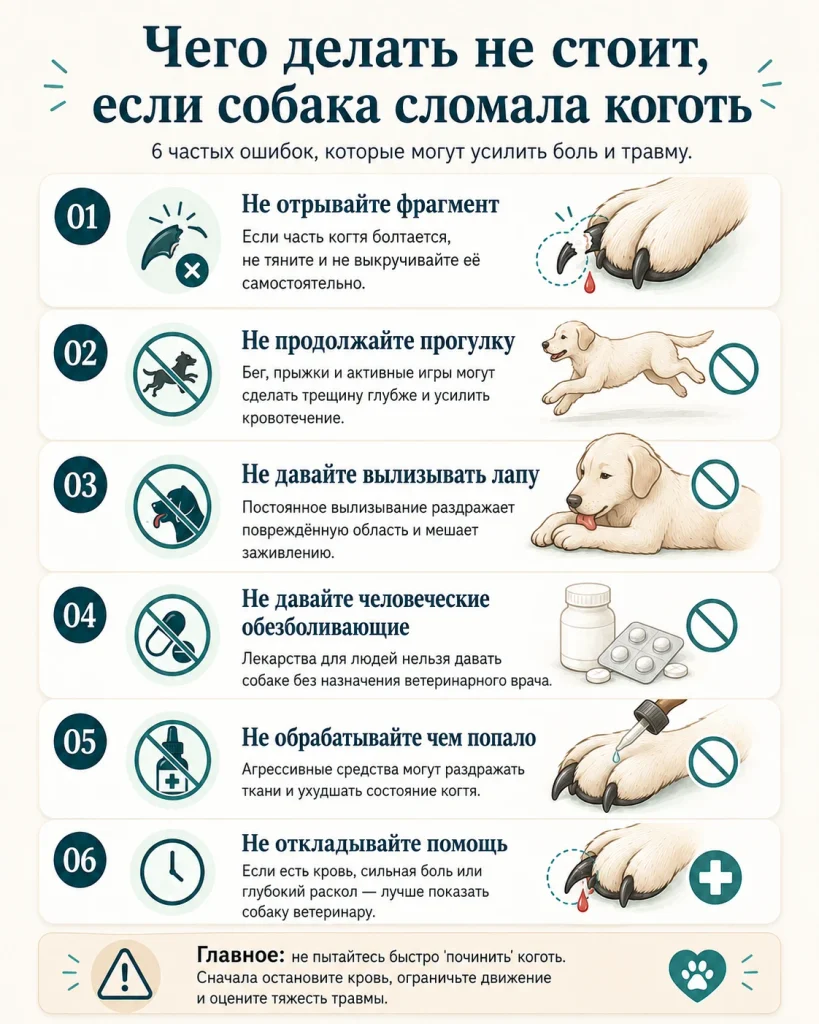 Чего делать не стоит, если собака сломала коготь

6 частых ошибок, которые могут усилить боль и травму.

01

Не отрывайте фрагмент

Если часть когтя болтается, не тяните и не выкручивайте её самостоятельно.

02

Не продолжайте прогулку

Бег, прыжки и активные игры могут сделать трещину глубже и усилить кровотечение.

03

Не давайте вылизывать лапу

Постоянное вылизывание раздражает повреждённую область и мешает заживлению.

04

Не давайте человеческие обезболивающие

Лекарства для людей нельзя давать собаке без назначения ветеринарного врача.

05

Не обрабатывайте чем попало

Агрессивные средства могут раздражать ткани и ухудшать состояние когтя.

06

Не откладывайте помощь

Если есть кровь, сильная боль или глубокий раскол — лучше показать собаку ветеринару.

Главное: не пытайтесь быстро 'починить' коготь. Сначала остановите кровь, ограничьте движение и оцените тяжесть травмы.